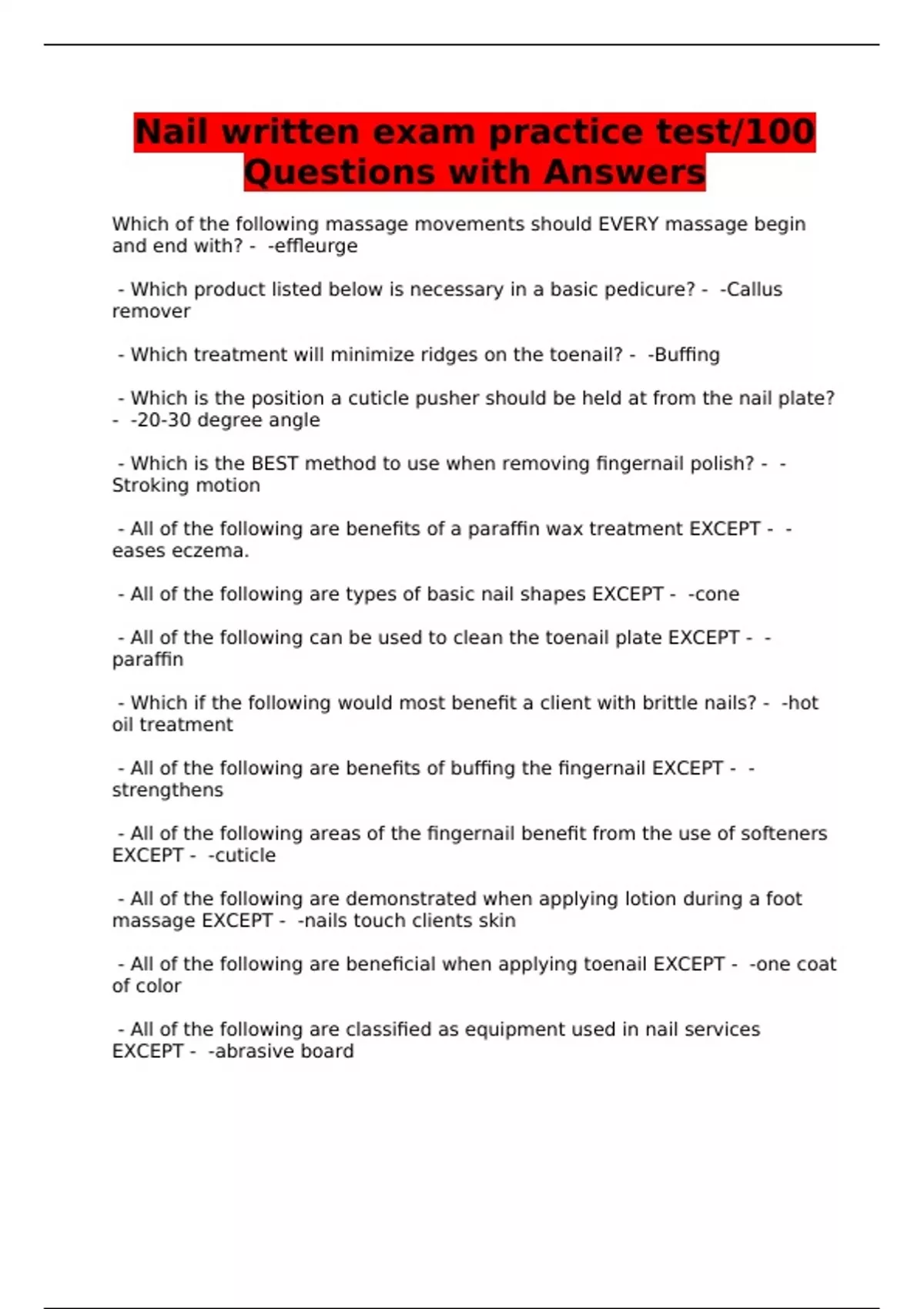 Nail written exam practice test/100 Questions with Answers

Which of the following massage movements should EVERY massage begin and end with? - -effleurge

- Which product listed below is necessary in a basic pedicure? - -Callus remover

- Which treatment will minimize ridges on the toenail? - -Buffing

- Which is the position a cuticle pusher should be held at from the nail plate? - -20-30 degree angle

- Which is the BEST method to use when removing fingernail polish? - -Stroking motion

- All of the following are benefits of a paraffin wax treatment EXCEPT - -eases eczema.

- All of the following are types of basic nail shapes EXCEPT - -cone

- All of the following can be used to clean the toenail plate EXCEPT - -paraffin

- Which if the following would most benefit a client with brittle nails? - -hot oil treatment

- All of the following are benefits of buffing the fingernail EXCEPT - -strengthens

- All of the following areas of the fingernail benefit from the use of softeners EXCEPT - -cuticle

- All of the following are demonstrated when applying lotion during a foot massage EXCEPT - -nails touch clients skin

- All of the following are beneficial when applying toenail EXCEPT - -one coat of color

- All of the following are classified as equipment used in nail services EXCEPT - -abrasive board